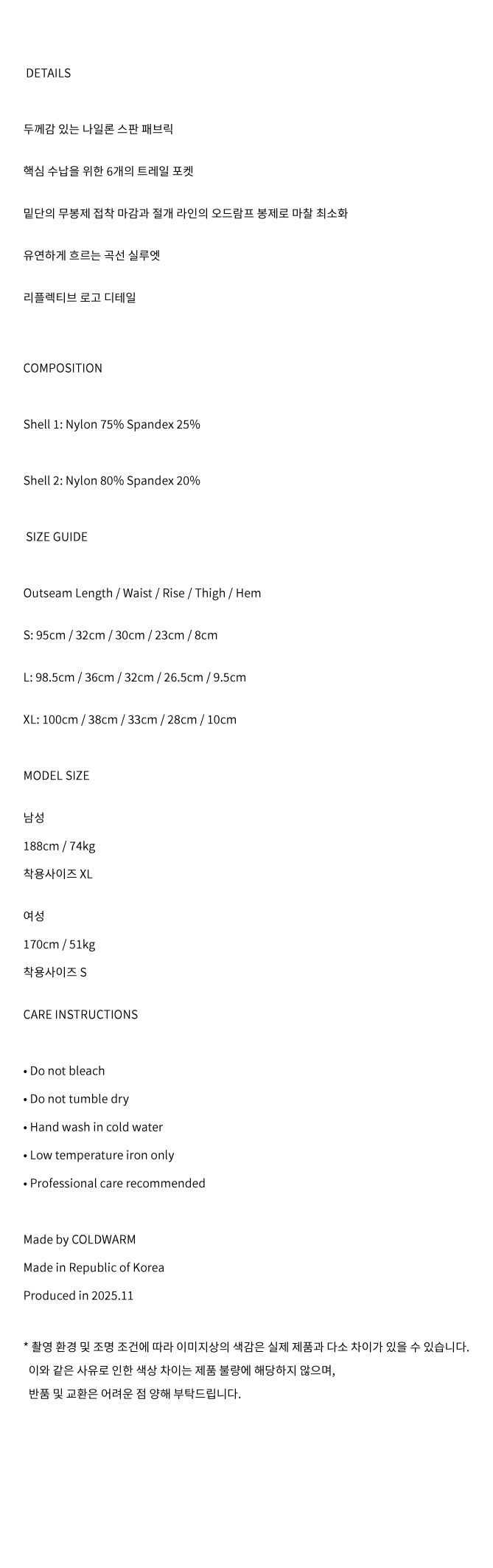 DETAILS

두께감 있는 나일론 스판 패브릭

핵심 수납을 위한 6개의 트레일 포켓

밑단의 무봉제 접착 마감과 절개 라인의 오드람프 봉제로 마찰 최소화

유연하게 흐르는 곡선 실루엣

리플렉티브 로고 디테일

COMPOSITION

Shell 1: Nylon 75% Spandex 25%

Shell 2: Nylon 80% Spandex 20%

SIZE GUIDE

Outseam Length / Waist / Rise / Thigh / Hem

S: 95cm / 32cm / 30cm / 23cm / 8cm

L: 98.5cm / 36cm / 32cm / 26.5cm / 9.5cm

XL: 100cm / 38cm / 33cm / 28cm / 10cm

MODEL SIZE

남성
188cm / 74kg
착용사이즈 XL

여성
170cm / 51kg
착용사이즈 S

CARE INSTRUCTIONS

• Do not bleach
• Do not tumble dry
• Hand wash in cold water
• Low temperature iron only
• Professional care recommended

Made by COLDWARM
Made in Republic of Korea
Produced in 2025.11

* 촬영 환경 및 조명 조건에 따라 이미지상의 색감은 실제 제품과 다소 차이가 있을 수 있습니다.
이와 같은 사유로 인한 색상 차이는 제품 불량에 해당하지 않으며,
반품 및 교환은 어려운 점 양해 부탁드립니다.